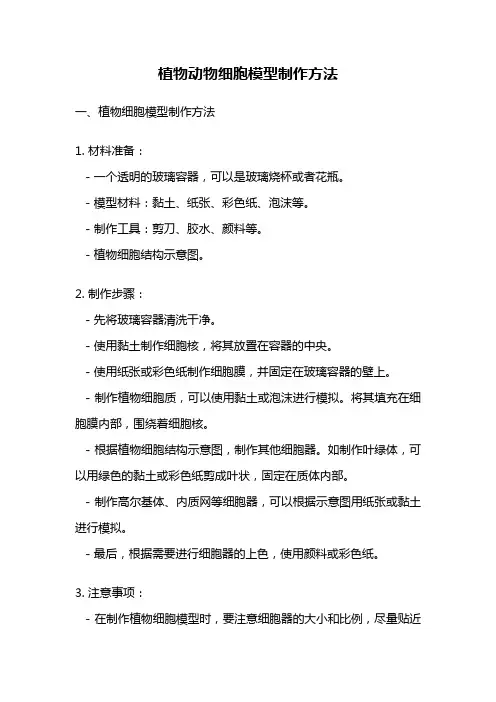 植物动物细胞模型制作方法

一、植物细胞模型制作方法

1. 材料准备：

- 一个透明的玻璃容器，可以是玻璃烧杯或者花瓶。

- 模型材料：黏土、纸张、彩色纸、泡沫等。

- 制作工具：剪刀、胶水、颜料等。

- 植物细胞结构示意图。

2. 制作步骤：

- 先将玻璃容器清洗干净。

- 使用黏土制作细胞核，将其放置在容器的中央。

- 使用纸张或彩色纸制作细胞膜，并固定在玻璃容器的壁上。

- 制作植物细胞质，可以使用黏土或泡沫进行模拟。将其填充在细胞膜内部，围绕着细胞核。

- 根据植物细胞结构示意图，制作其他细胞器。如制作叶绿体，可以用绿色的黏土或彩色纸剪成叶状，固定在质体内部。

- 制作高尔基体、内质网等细胞器，可以根据示意图用纸张或黏土进行模拟。

- 最后，根据需要进行细胞器的上色，使用颜料或彩色纸。

3. 注意事项：

- 在制作植物细胞模型时，要注意细胞器的大小和比例，尽量贴近